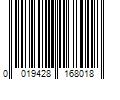 0 019428 168018